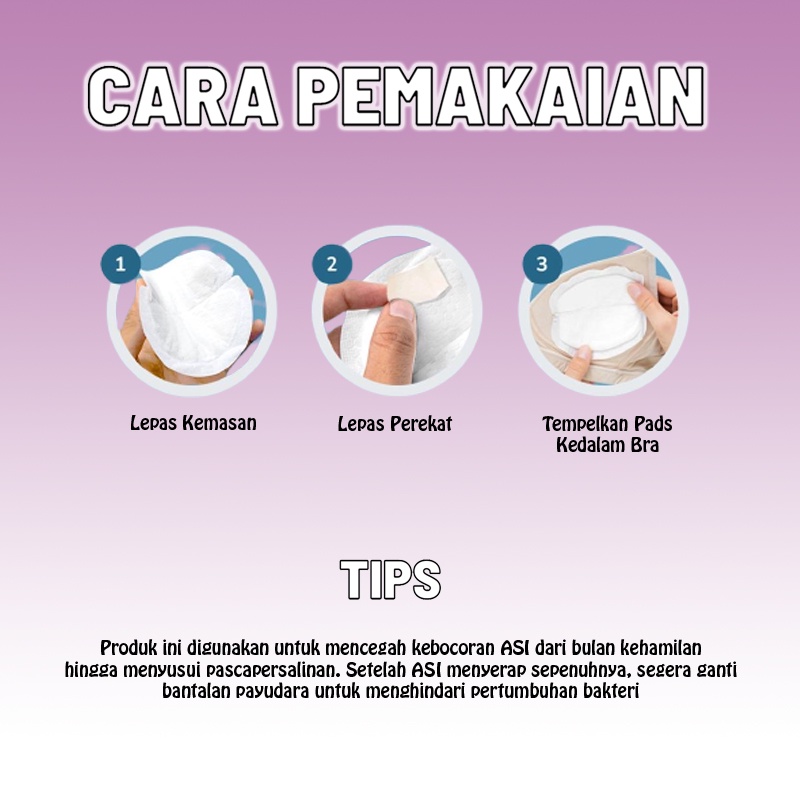 CARA PEMAKAIAN

1

Lepas Kemasan

2

Lepas Perekat

3

Tempelkan Pads Kedalam Bra

TIPS

Produk ini digunakan untuk mencegah kebocoran ASI dari bulan kehamilan hingga menyusui pascapersalinan. Setelah ASI menyerap sepenuhnya, segera ganti bantalan payudara untuk menghindari pertumbuhan bakteri